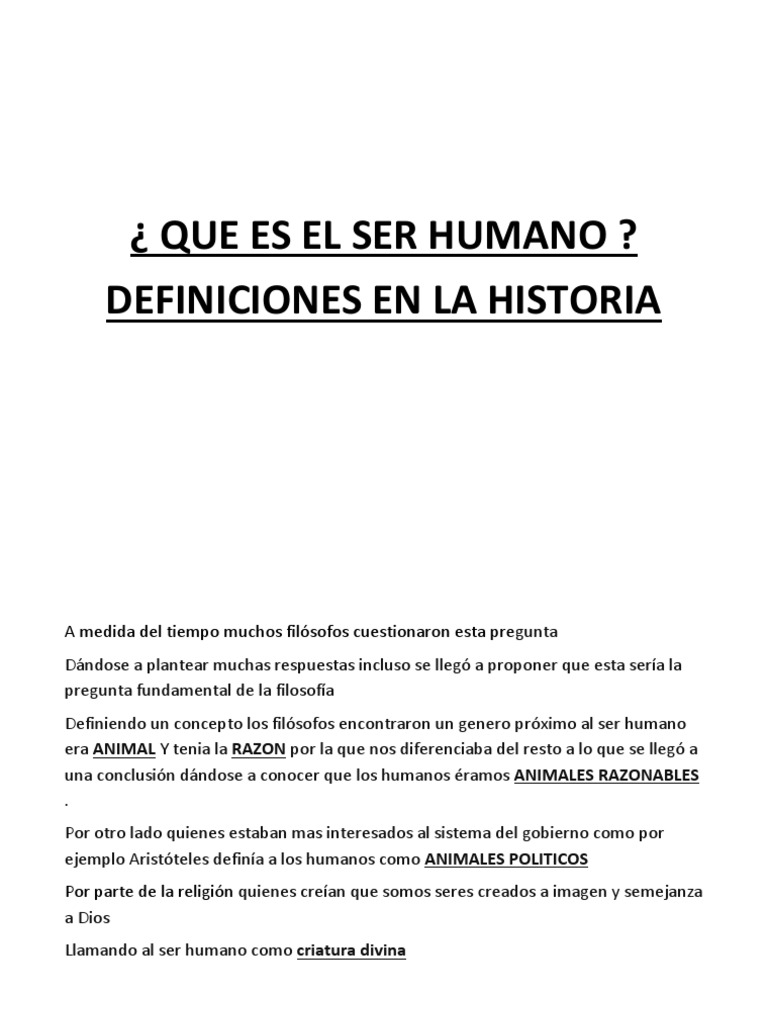 ¿ QUE ES EL SER HUMANO ?
DEFINICIONES EN LA HISTORIA

A medida del tiempo muchos filósofos cuestionaron esta pregunta

Dándose a plantear muchas respuestas incluso se llegó a proponer que esta sería la pregunta fundamental de la filosofía

Definiendo un concepto los filósofos encontraron un genero próximo al ser humano era ANIMAL Y tenia la RAZON por la que nos diferenciaba del resto a lo que se llegó a una conclusión dándose a conocer que los humanos éramos ANIMALES RAZONABLES .

Por otro lado quienes estaban mas interesados al sistema del gobierno como por ejemplo Aristóteles definía a los humanos como ANIMALES POLITICOS

Por parte de la religión quienes creían que somos seres creados a imagen y semejanza a Dios

Llamando al ser humano como criatura divina